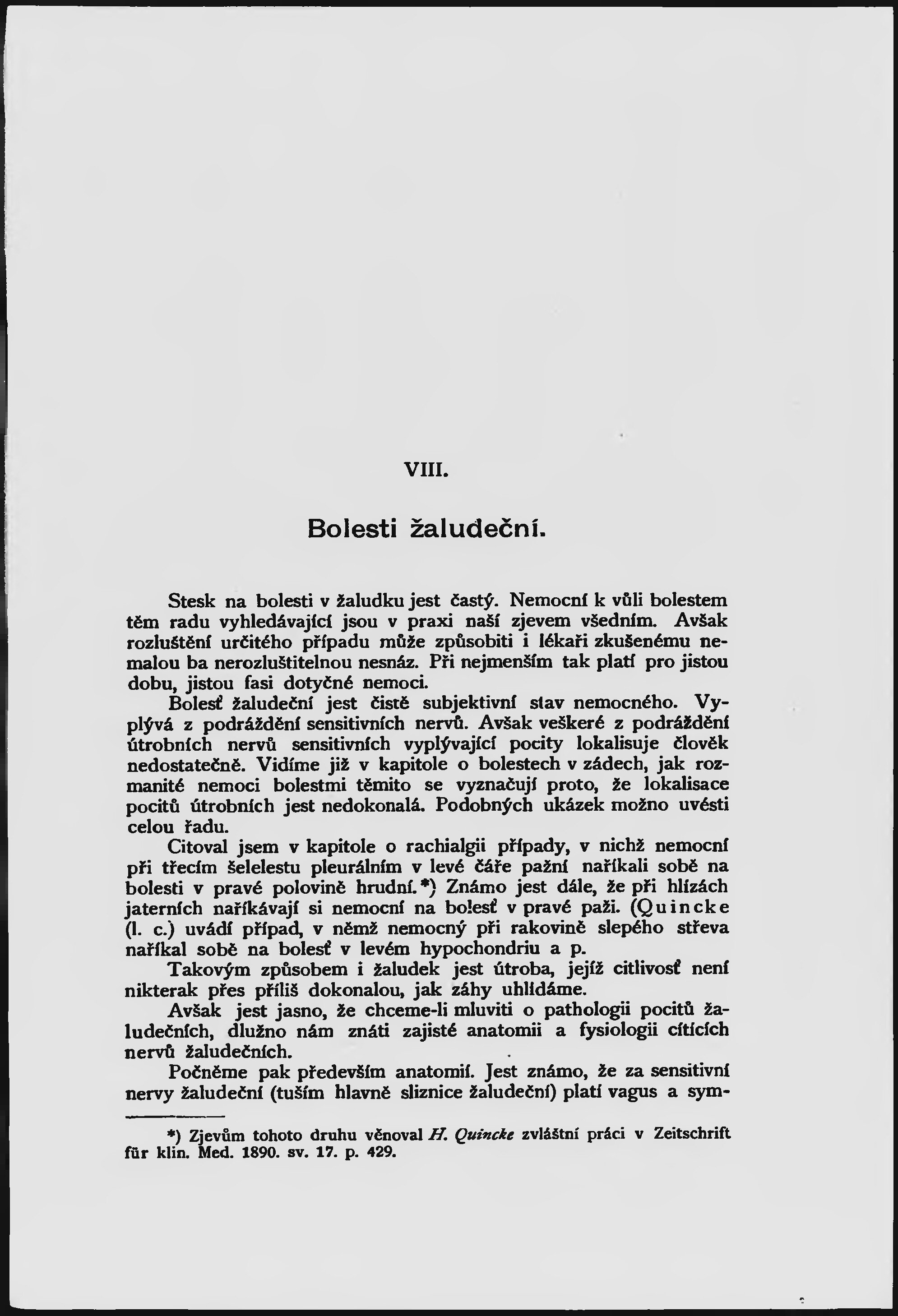 VIII.

Bolesti žaludeční.

Stesk na bolesti v žaludku jest častý. Nemocní k vůli bolestem těm radu vyhledávající jsou v praxi naší zjevem všedním. Avšak rozluštění určitého případu může způsobiti i lékaři zkušenému nemalou ba nerozluštitelnou nesnáz. Při nejmenším tak platí pro jistou dobu, jistou fasi dotyčné nemoci.

Bolesť žaludeční jest čistě subjektivní stav nemocného. Vyplývá z podráždění sensitivních nervů. Avšak veškeré z podráždění útrobních nervů sensitivních vyplývající pocity lokalisuje člověk nedostatečně. Vidíme již v kapitole o bolestech v zádech, jak rozmanité nemoci bolestmi těmito se vyznačují proto, že lokalisace pocitů útrobních jest nedokonalá. Podobných ukázek možno uvésti celou řadu.

Citoval jsem v kapitole o rachialgii případy, v nichž nemocní při třecím šelelestu pleurálním v levé čáře pažní naříkali sobě na bolesti v pravé polovině hrudní.*) Známo jest dále, že při hlízách jaterních naříkávají si nemocní na bolesť v pravé paži. (Quincke (l. c.) uvádí případ, v němž nemocný při rakovině slepého střeva naříkal sobě na bolesť v levém hypochondriu a p.

Takovým způsobem i žaludek jest útroba, jejíž citlivosť není nikterak přes příliš dokonalou, jak záhy uhlídáme.

Avšak jest jasno, že chceme-li mluviti o pathologii pocitů žaludečních, dlužno nám znáti zajisté anatomii a fysiologii cítících nervů žaludečních.

Počněme pak především anatomií. Jest známo, že za sensitivní nervy žaludeční (tuším hlavně sliznice žaludeční) platí vagus a sym-

*) Zjevům tohoto druhu věnoval H. Quincke zvláštní práci v Zeitschrift für klin. Med. 1890. sv. 17. p. 429.